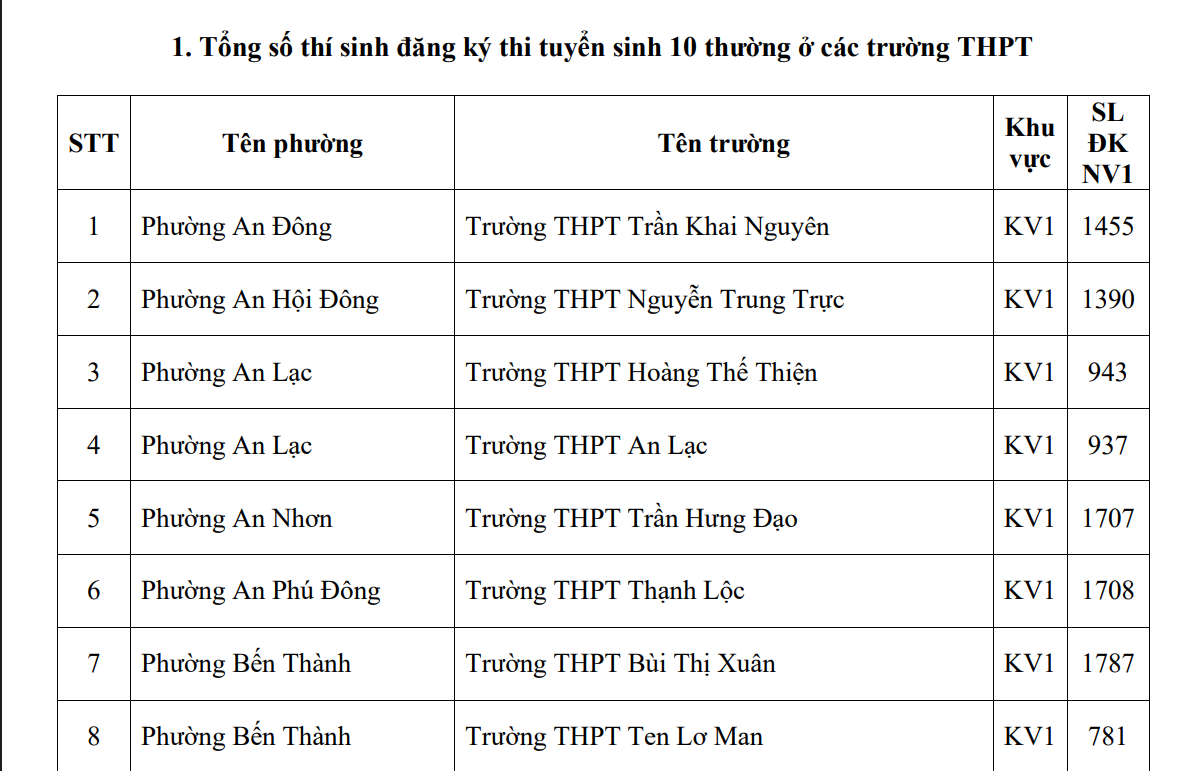 1. Tổng số thí sinh đăng ký thi tuyển sinh 10 thường ở các trường THPT

| STT | Tên phường | Tên trường | Khu vực | SL ĐK NV1 |
|---|---|---|---|---|
| 1 | Phường An Đông | Trường THPT Trần Khai Nguyên | KV1 | 1455 |
| 2 | Phường An Hội Đông | Trường THPT Nguyễn Trung Trực | KV1 | 1390 |
| 3 | Phường An Lạc | Trường THPT Hoàng Thế Thiện | KV1 | 943 |
| 4 | Phường An Lạc | Trường THPT An Lạc | KV1 | 937 |
| 5 | Phường An Nhơn | Trường THPT Trần Hưng Đạo | KV1 | 1707 |
| 6 | Phường An Phú Đông | Trường THPT Thạnh Lộc | KV1 | 1708 |
| 7 | Phường Bến Thành | Trường THPT Bùi Thị Xuân | KV1 | 1787 |
| 8 | Phường Bến Thành | Trường THPT Ten Lơ Man | KV1 | 781 |